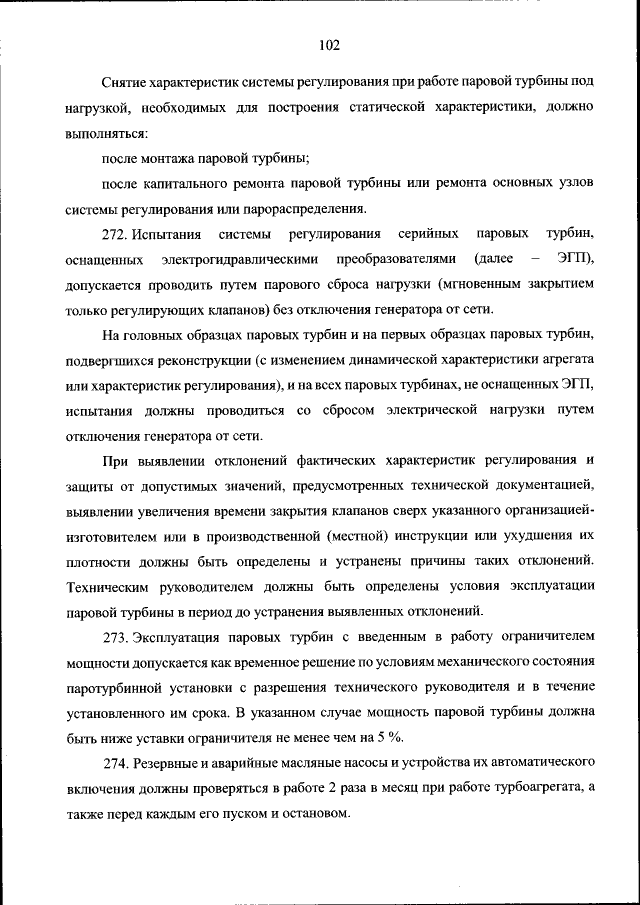 102

Снятие характеристик системы регулирования при работе паровой турбины под нагрузкой, необходимых для построения статической характеристики, должно выполняться:

после монтажа паровой турбины;

после капитального ремонта паровой турбины или ремонта основных узлов системы регулирования или парораспределения.

272. Испытания системы регулирования серийных паровых турбин, оснащенных электрогидравлическими преобразователями (далее – ЭГП), допускается проводить путем парового сброса нагрузки (мгновенным закрытием только регулирующих клапанов) без отключения генератора от сети.

На головных образцах паровых турбин и на первых образцах паровых турбин, подвергшихся реконструкции (с изменением динамической характеристики агрегата или характеристик регулирования), и на всех паровых турбинах, не оснащенных ЭГП, испытания должны проводиться со сбросом электрической нагрузки путем отключения генератора от сети.

При выявлении отклонений фактических характеристик регулирования и защиты от допустимых значений, предусмотренных технической документацией, выявлении увеличения времени закрытия клапанов сверх указанного организацией-изготовителем или в производственной (местной) инструкции или ухудшения их плотности должны быть определены и устранены причины таких отклонений. Техническим руководителем должны быть определены условия эксплуатации паровой турбины в период до устранения выявленных отклонений.

273. Эксплуатация паровых турбин с введенным в работу ограничителем мощности допускается как временное решение по условиям механического состояния паротурбинной установки с разрешения технического руководителя и в течение установленного им срока. В указанном случае мощность паровой турбины должна быть ниже уставки ограничителя не менее чем на 5 %.

274. Резервные и аварийные масляные насосы и устройства их автоматического включения должны проверяться в работе 2 раза в месяц при работе турбоагрегата, а также перед каждым его пуском и остановом.